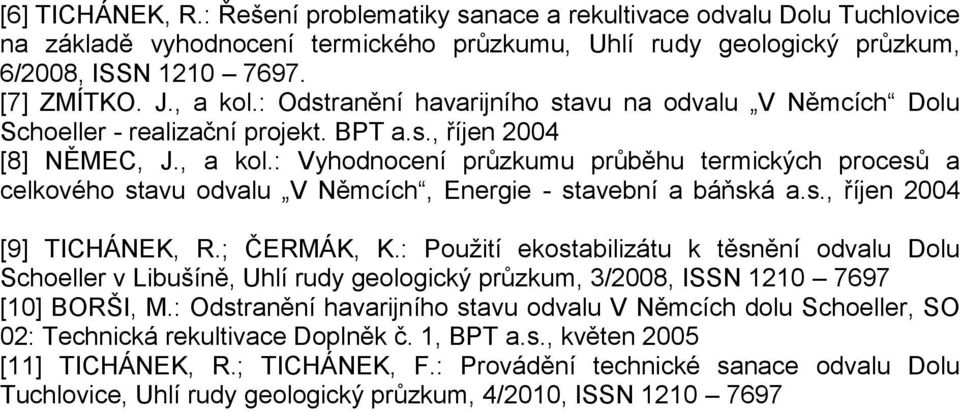 [6] TICHÁNEK, R.: Řešení problematiky sanace a rekultivace odvalu Dolu Tuchlovice na základě vyhodnocení termického průzkumu, Uhlí rudy geologický průzkum, 6/2008, ISSN 1210 – 7697.
[7] ZMÍTKO. J., a kol.: Odstranění havarijního stavu na odvalu „V Němcích“ Dolu Schoeller - realizační projekt. BPT a.s., říjen 2004
[8] NĚMEC, J., a kol.: Vyhodnocení průzkumu průběhu termických procesů a celkového stavu odvalu „V Němcích“, Energie - stavební a báňská a.s., říjen 2004

[9] TICHÁNEK, R.; ČERMÁK, K.: Použití ekostabilizátu k těsnění odvalu Dolu Schoeller v Libušíně, Uhlí rudy geologický průzkum, 3/2008, ISSN 1210 – 7697
[10] BORŠI, M.: Odstranění havarijního stavu odvalu V Němcích dolu Schoeller, SO 02: Technická rekultivace Doplněk č. 1, BPT a.s., květen 2005
[11] TICHÁNEK, R.; TICHÁNEK, F.: Provádění technické sanace odvalu Dolu Tuchlovice, Uhlí rudy geologický průzkum, 4/2010, ISSN 1210 – 7697